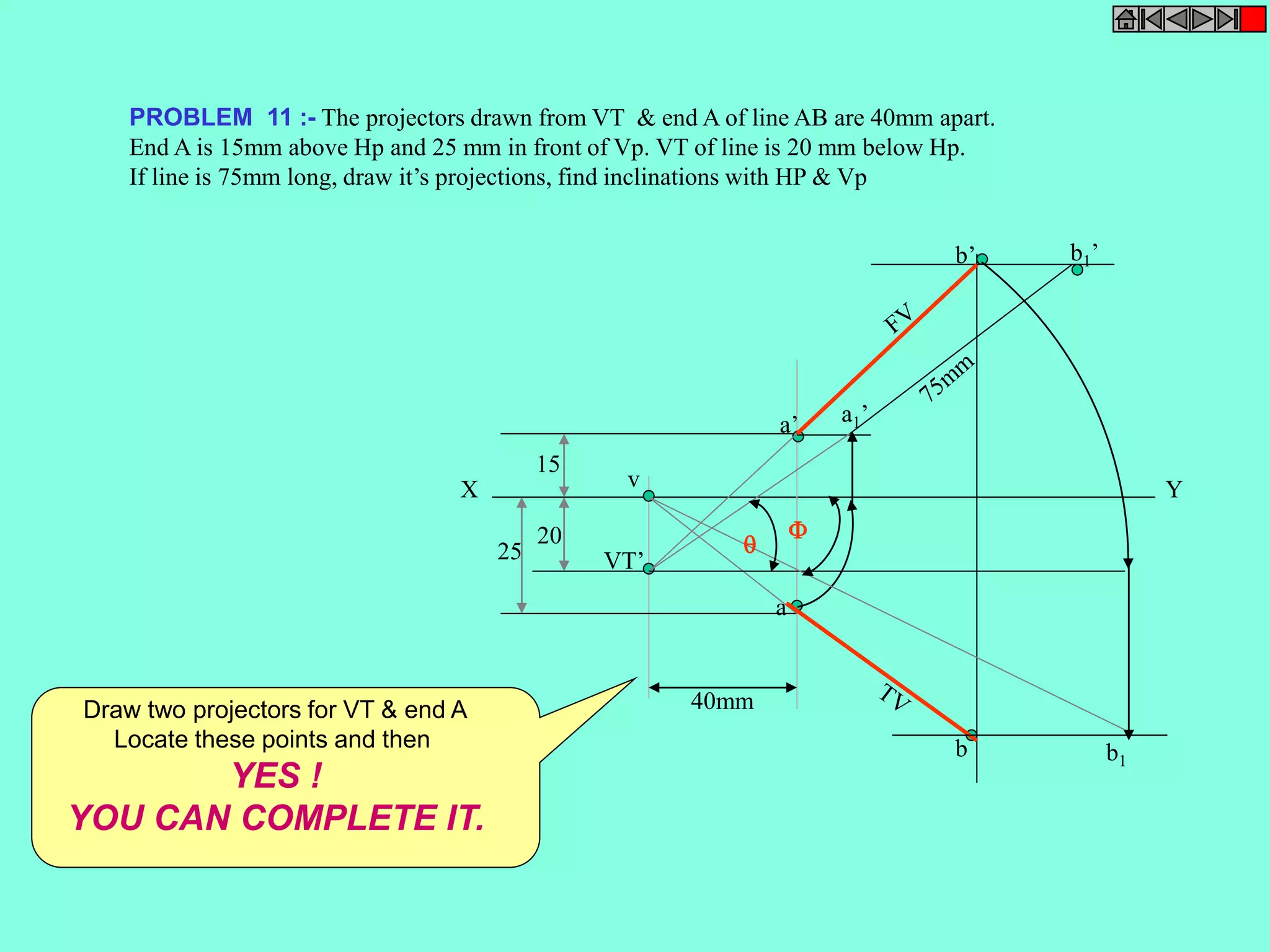 PROBLEM 11 :- The projectors drawn from VT & end A of line AB are 40mm apart. End A is 15mm above Hp and 25 mm in front of Vp. VT of line is 20 mm below Hp. If line is 75mm long, draw it's projections, find inclinations with HP & Vp

b'
$b_1$'
FV
75mm
a'
$a_1$'
15
X
v
Y
20
25
VT'
θ
Φ
a
40mm
TV
b
$b_1$

Draw two projectors for VT & end A
Locate these points and then
YES !
YOU CAN COMPLETE IT.